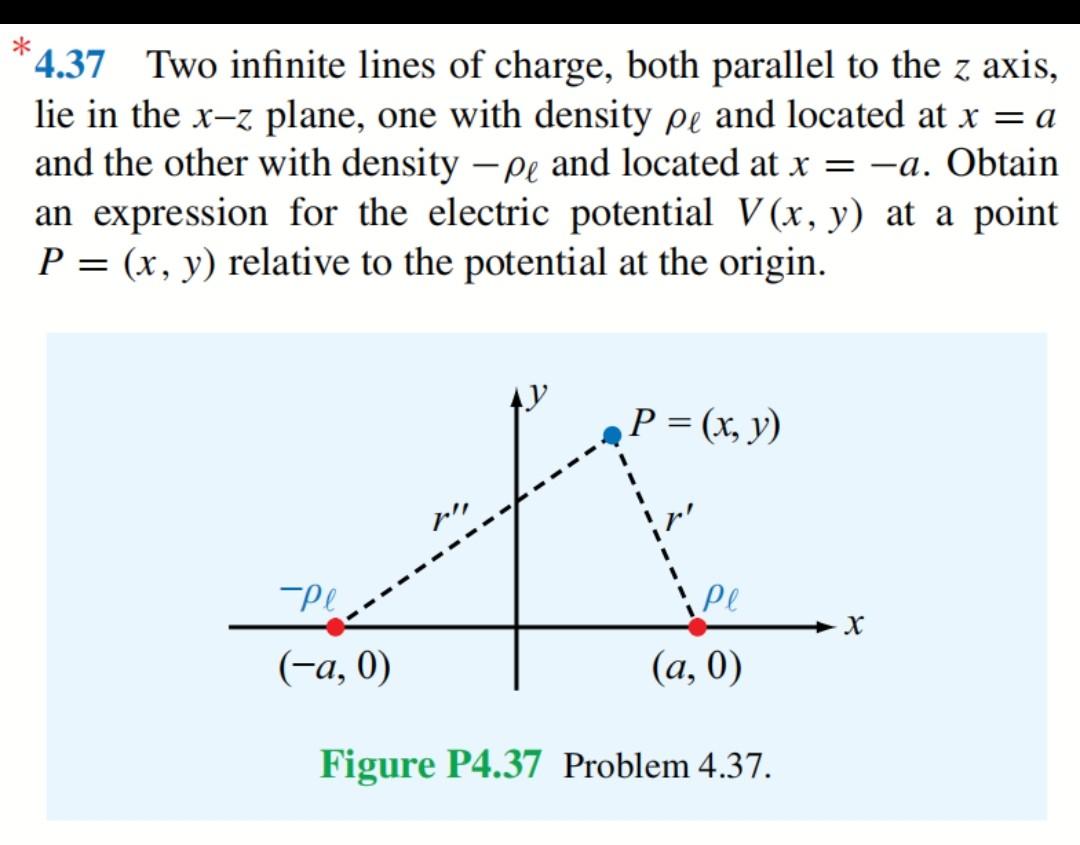 *4.37 Two infinite lines of charge, both parallel to the $z$ axis, lie in the $x$–$z$ plane, one with density $\rho_\ell$ and located at $x = a$ and the other with density $-\rho_\ell$ and located at $x = -a$. Obtain an expression for the electric potential $V(x, y)$ at a point $P = (x, y)$ relative to the potential at the origin.

$y$

$P = (x, y)$

$r''$

$r'$

$-\rho_\ell$

$\rho_\ell$

$x$

$(-a, 0)$

$(a, 0)$

Figure P4.37 Problem 4.37.